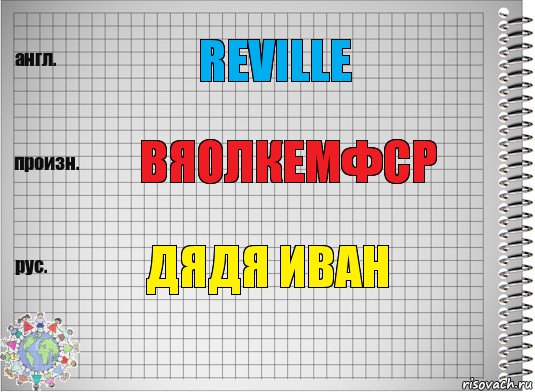 англ.

REVILLE

произн.

ВЯОЛКЕМФСР

рус.

ДЯДЯ ИВАН

risovach.ru